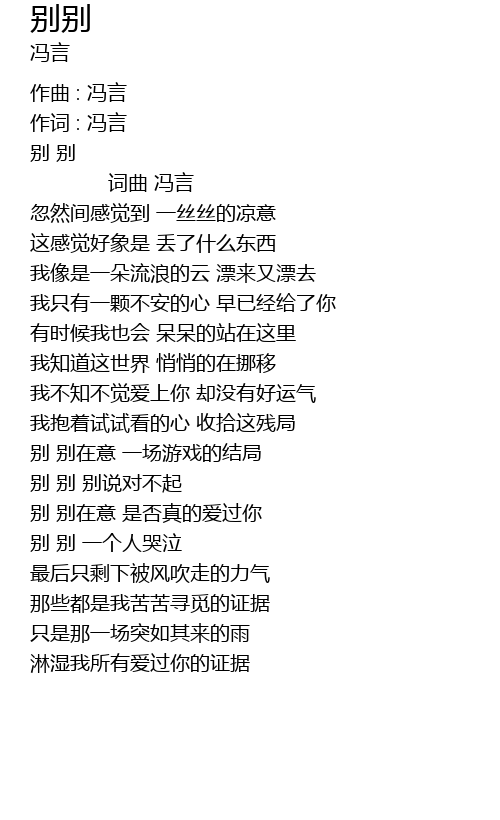 别别
冯言

作曲 : 冯言
作词 : 冯言
别 别
词曲 冯言
忽然间感觉到 一丝丝的凉意
这感觉好象是 丢了什么东西
我像是一朵流浪的云 漂来又漂去
我只有一颗不安的心 早已经给了你
有时候我也会 呆呆的站在这里
我知道这世界 悄悄的在挪移
我不知不觉爱上你 却没有好运气
我抱着试试看的心 收拾这残局
别 别在意 一场游戏的结局
别 别 别说对不起
别 别在意 是否真的爱过你
别 别 一个人哭泣
最后只剩下被风吹走的力气
那些都是我苦苦寻觅的证据
只是那一场突如其来的雨
淋湿我所有爱过你的证据